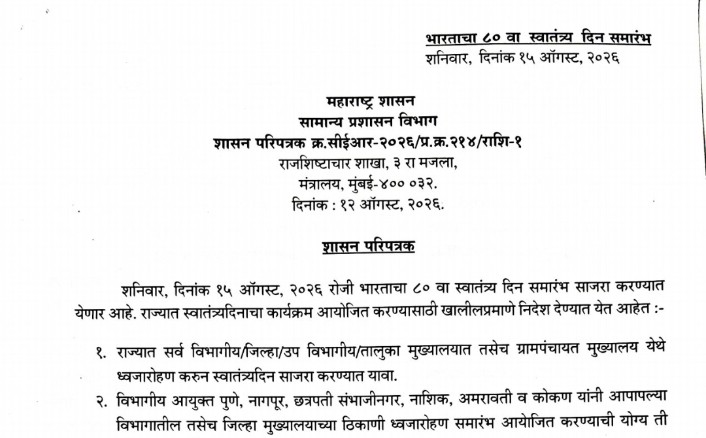 भारताचा ८० वा स्वातंत्र्य दिन समारंभ
शनिवार, दिनांक १५ ऑगस्ट, २०२६

महाराष्ट्र शासन
सामान्य प्रशासन विभाग
शासन परिपत्रक क्र.सीईआर-२०२६/प्र.क्र.२१४/राशि-१
राजशिष्टाचार शाखा, ३ रा मजला,
मंत्रालय, मुंबई-४०० ०३२.
दिनांक : १२ ऑगस्ट, २०२६.

शासन परिपत्रक

शनिवार, दिनांक १५ ऑगस्ट, २०२६ रोजी भारताचा ८० वा स्वातंत्र्य दिन समारंभ साजरा करण्यात येणार आहे. राज्यात स्वातंत्र्यदिनाचा कार्यक्रम आयोजित करण्यासाठी खालीलप्रमाणे निदेश देण्यात येत आहेत :-

१. राज्यात सर्व विभागीय/जिल्हा/उप विभागीय/तालुका मुख्यालयात तसेच ग्रामपंचायत मुख्यालय येथे ध्वजारोहण करुन स्वातंत्र्यदिन साजरा करण्यात यावा.

२. विभागीय आयुक्त पुणे, नागपूर, छत्रपती संभाजीनगर, नाशिक, अमरावती व कोकण यांनी आपापल्या विभागातील तसेच जिल्हा मुख्यालयाच्या ठिकाणी ध्वजारोहण समारंभ आयोजित करण्याची योग्य ती